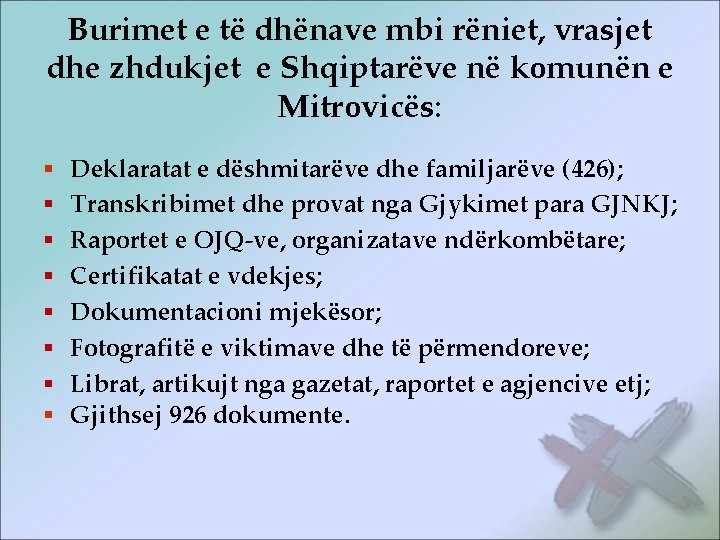 Burimet e të dhënave mbi rëniet, vrasjet dhe zhdukjet e Shqiptarëve në komunën e Mitrovicës:

- Deklaratat e dëshmitarëve dhe familjarëve (426);
- Transkribimet dhe provat nga Gjykimet para GJNKJ;
- Raportet e OJQ-ve, organizatave ndërkombëtare;
- Certifikatat e vdekjes;
- Dokumentacioni mjekësor;
- Fotografitë e viktimave dhe të përmendoreve;
- Librat, artikujt nga gazetat, raportet e agjencive etj;
- Gjithsej 926 dokumente.